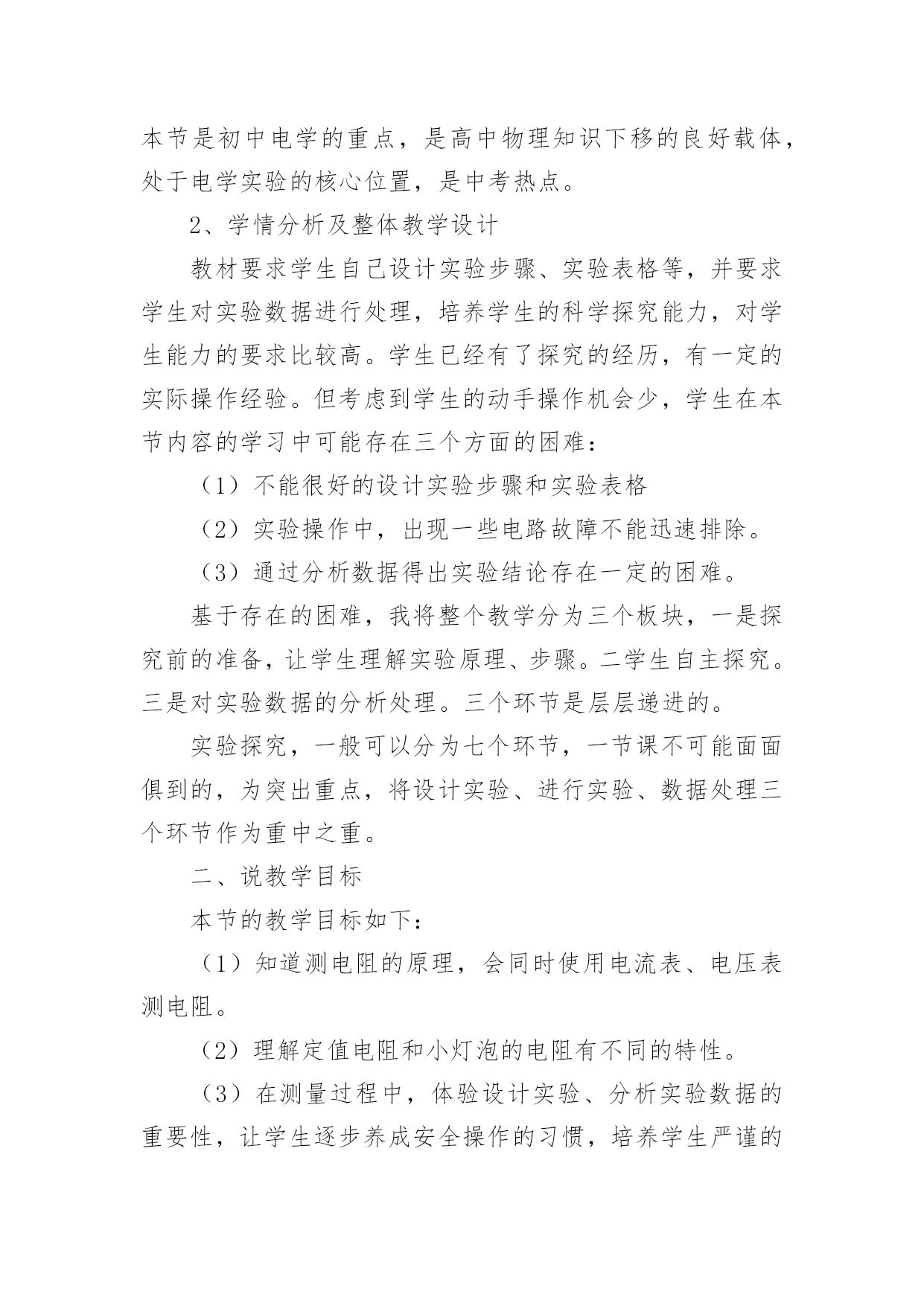 本节是初中电学的重点，是高中物理知识下移的良好载体，处于电学实验的核心位置，是中考热点。

2、学情分析及整体教学设计

教材要求学生自己设计实验步骤、实验表格等，并要求学生对实验数据进行处理，培养学生的科学探究能力，对学生能力的要求比较高。学生已经有了探究的经历，有一定的实际操作经验。但考虑到学生的动手操作机会少，学生在本节内容的学习中可能存在三个方面的困难：

（1）不能很好的设计实验步骤和实验表格

（2）实验操作中，出现一些电路故障不能迅速排除。

（3）通过分析数据得出实验结论存在一定的困难。

基于存在的困难，我将整个教学分为三个板块，一是探究前的准备，让学生理解实验原理、步骤。二学生自主探究。三是对实验数据的分析处理。三个环节是层层递进的。

实验探究，一般可以分为七个环节，一节课不可能面面俱到的，为突出重点，将设计实验、进行实验、数据处理三个环节作为重中之重。

二、说教学目标

本节的教学目标如下：

（1）知道测电阻的原理，会同时使用电流表、电压表测电阻。

（2）理解定值电阻和小灯泡的电阻有不同的特性。

（3）在测量过程中，体验设计实验、分析实验数据的重要性，让学生逐步养成安全操作的习惯，培养学生严谨的